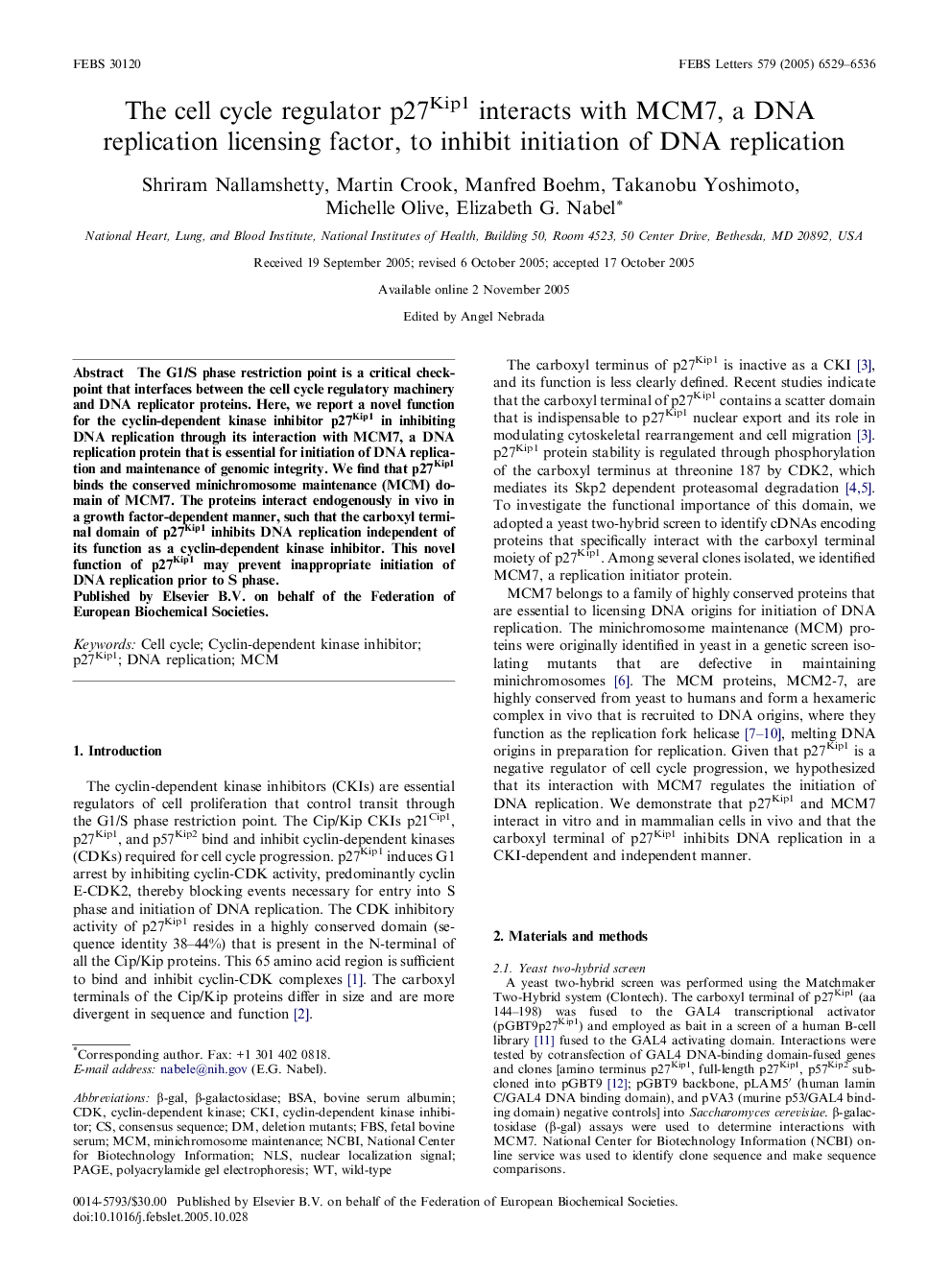 FEBS 30120

FEBS Letters 579 (2005) 6529–6536

The cell cycle regulator p27$^{Kip1}$ interacts with MCM7, a DNA replication licensing factor, to inhibit initiation of DNA replication

Shriram Nallamshetty, Martin Crook, Manfred Boehm, Takanobu Yoshimoto, Michelle Olive, Elizabeth G. Nabel*

National Heart, Lung, and Blood Institute, National Institutes of Health, Building 50, Room 4523, 50 Center Drive, Bethesda, MD 20892, USA

Received 19 September 2005; revised 6 October 2005; accepted 17 October 2005

Available online 2 November 2005

Edited by Angel Nebrada

Abstract The G1/S phase restriction point is a critical checkpoint that interfaces between the cell cycle regulatory machinery and DNA replicator proteins. Here, we report a novel function for the cyclin-dependent kinase inhibitor p27$^{Kip1}$ in inhibiting DNA replication through its interaction with MCM7, a DNA replication protein that is essential for initiation of DNA replication and maintenance of genomic integrity. We find that p27$^{Kip1}$ binds the conserved minichromosome maintenance (MCM) domain of MCM7. The proteins interact endogenously in vivo in a growth factor-dependent manner, such that the carboxyl terminal domain of p27$^{Kip1}$ inhibits DNA replication independent of its function as a cyclin-dependent kinase inhibitor. This novel function of p27$^{Kip1}$ may prevent inappropriate initiation of DNA replication prior to S phase.
Published by Elsevier B.V. on behalf of the Federation of European Biochemical Societies.

Keywords: Cell cycle; Cyclin-dependent kinase inhibitor; p27$^{Kip1}$; DNA replication; MCM

1. Introduction

The cyclin-dependent kinase inhibitors (CKIs) are essential regulators of cell proliferation that control transit through the G1/S phase restriction point. The Cip/Kip CKIs p21$^{Cip1}$, p27$^{Kip1}$, and p57$^{Kip2}$ bind and inhibit cyclin-dependent kinases (CDKs) required for cell cycle progression. p27$^{Kip1}$ induces G1 arrest by inhibiting cyclin-CDK activity, predominantly cyclin E-CDK2, thereby blocking events necessary for entry into S phase and initiation of DNA replication. The CDK inhibitory activity of p27$^{Kip1}$ resides in a highly conserved domain (sequence identity 38–44%) that is present in the N-terminal of all the Cip/Kip proteins. This 65 amino acid region is sufficient to bind and inhibit cyclin-CDK complexes [1]. The carboxyl terminals of the Cip/Kip proteins differ in size and are more divergent in sequence and function [2].

*Corresponding author. Fax: +1 301 402 0818.
E-mail address: nabele@nih.gov (E.G. Nabel).

Abbreviations: β-gal, β-galactosidase; BSA, bovine serum albumin; CDK, cyclin-dependent kinase; CKI, cyclin-dependent kinase inhibitor; CS, consensus sequence; DM, deletion mutants; FBS, fetal bovine serum; MCM, minichromosome maintenance; NCBI, National Center for Biotechnology Information; NLS, nuclear localization signal; PAGE, polyacrylamide gel electrophoresis; WT, wild-type

The carboxyl terminus of p27$^{Kip1}$ is inactive as a CKI [3], and its function is less clearly defined. Recent studies indicate that the carboxyl terminal of p27$^{Kip1}$ contains a scatter domain that is indispensable to p27$^{Kip1}$ nuclear export and its role in modulating cytoskeletal rearrangement and cell migration [3]. p27$^{Kip1}$ protein stability is regulated through phosphorylation of the carboxyl terminus at threonine 187 by CDK2, which mediates its Skp2 dependent proteasomal degradation [4,5]. To investigate the functional importance of this domain, we adopted a yeast two-hybrid screen to identify cDNAs encoding proteins that specifically interact with the carboxyl terminal moiety of p27$^{Kip1}$. Among several clones isolated, we identified MCM7, a replication initiator protein.

MCM7 belongs to a family of highly conserved proteins that are essential to licensing DNA origins for initiation of DNA replication. The minichromosome maintenance (MCM) proteins were originally identified in yeast in a genetic screen isolating mutants that are defective in maintaining minichromosomes [6]. The MCM proteins, MCM2-7, are highly conserved from yeast to humans and form a hexameric complex in vivo that is recruited to DNA origins, where they function as the replication fork helicase [7–10], melting DNA origins in preparation for replication. Given that p27$^{Kip1}$ is a negative regulator of cell cycle progression, we hypothesized that its interaction with MCM7 regulates the initiation of DNA replication. We demonstrate that p27$^{Kip1}$ and MCM7 interact in vitro and in mammalian cells in vivo and that the carboxyl terminal of p27$^{Kip1}$ inhibits DNA replication in a CKI-dependent and independent manner.

2. Materials and methods

2.1. Yeast two-hybrid screen
A yeast two-hybrid screen was performed using the Matchmaker Two-Hybrid system (Clontech). The carboxyl terminal of p27$^{Kip1}$ (aa 144–198) was fused to the GAL4 transcriptional activator (pGBT9p27$^{Kip1}$) and employed as bait in a screen of a human B-cell library [11] fused to the GAL4 activating domain. Interactions were tested by cotransfection of GAL4 DNA-binding domain-fused genes and clones [amino terminus p27$^{Kip1}$, full-length p27$^{Kip1}$, p57$^{Kip2}$ subcloned into pGBT9 [12]; pGBT9 backbone, pLAM5′ (human lamin C/GAL4 DNA binding domain), and pVA3 (murine p53/GAL4 binding domain) negative controls] into Saccharomyces cerevisiae. β-galactosidase (β-gal) assays were used to determine interactions with MCM7. National Center for Biotechnology Information (NCBI) online service was used to identify clone sequence and make sequence comparisons.

0014-5793/$30.00 Published by Elsevier B.V. on behalf of the Federation of European Biochemical Societies.
doi:10.1016/j.febslet.2005.10.028